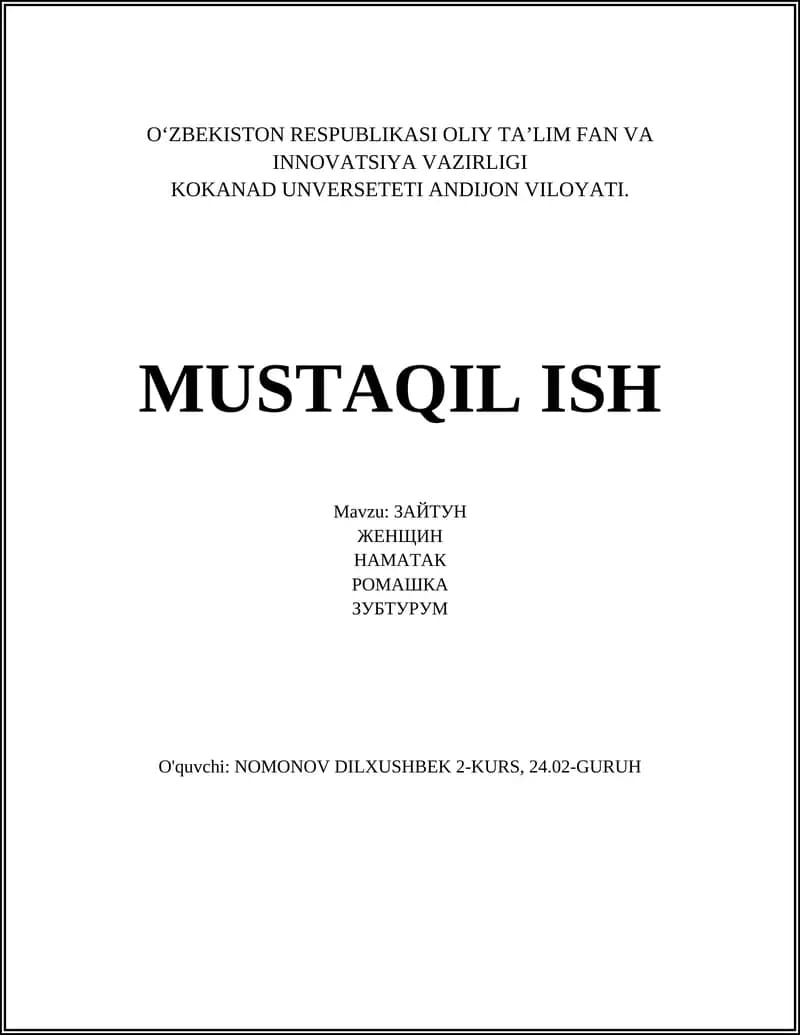 O'ZBEKISTON RESPUBLIKASI OLIY TA'LIM FAN VA INNOVATSIYA VAZIRLIGI
KOKANAD UNVERSETETI ANDIJON VILOYATI.

MUSTAQIL ISH

Mavzu: ЗАЙТУН
ЖЕНЩИН
НАМАТАК
РОМАШКА
ЗУБТУРУМ

O'quvchi: NOMONOV DILXUSHBEK 2-KURS, 24.02-GURUH